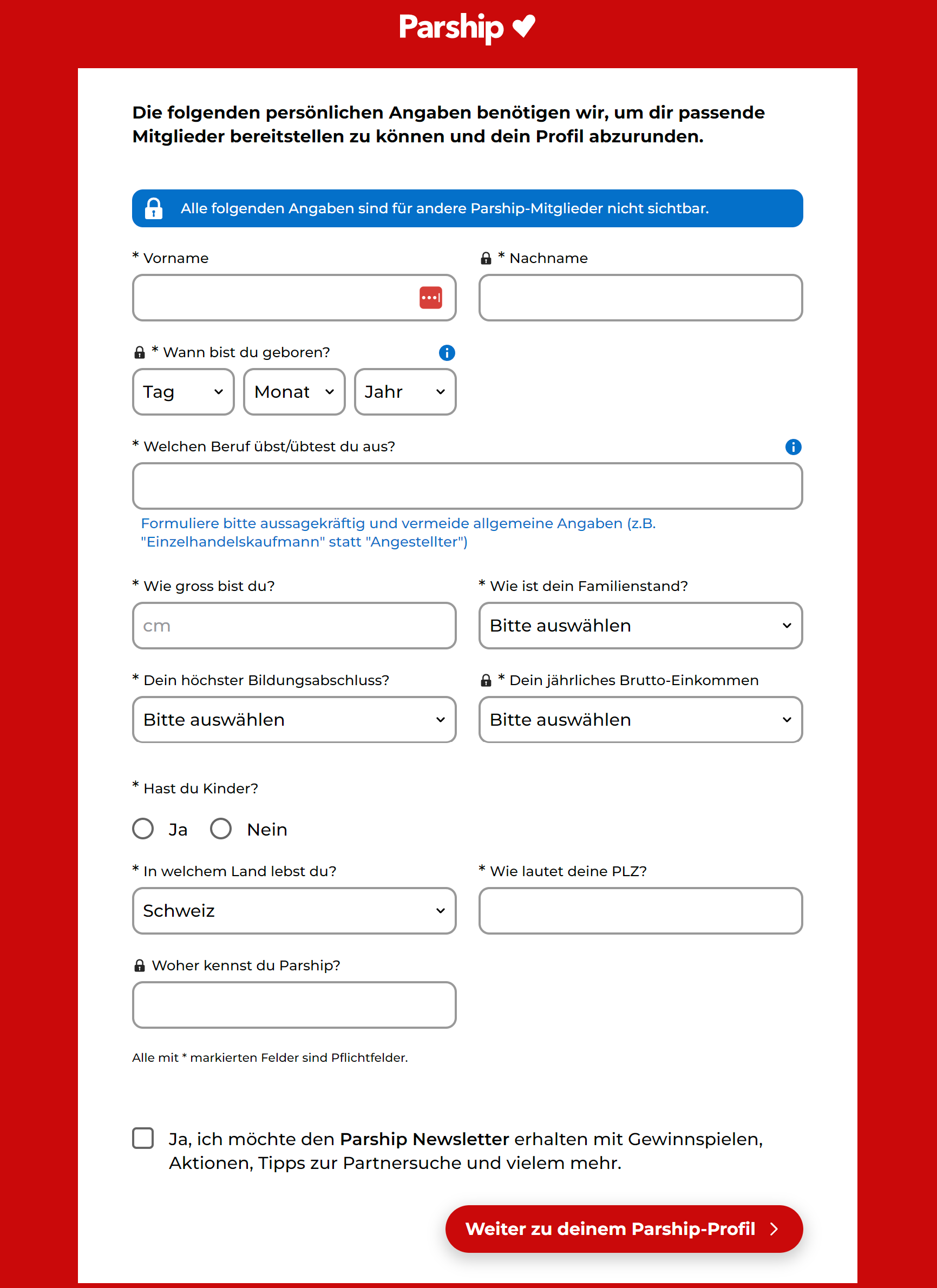 Parship

Die folgenden persönlichen Angaben benötigen wir, um dir passende Mitglieder bereitstellen zu können und dein Profil abzurunden.

Alle folgenden Angaben sind für andere Parship-Mitglieder nicht sichtbar.

* Vorname

* Nachname

* Wann bist du geboren?

Tag

Monat

Jahr

* Welchen Beruf übst/übtest du aus?

Formuliere bitte aussagekräftig und vermeide allgemeine Angaben (z.B. "Einzelhandelskaufmann" statt "Angestellter")

* Wie gross bist du?

cm

* Wie ist dein Familienstand?

Bitte auswählen

* Dein höchster Bildungsabschluss?

Bitte auswählen

* Dein jährliches Brutto-Einkommen

Bitte auswählen

* Hast du Kinder?

Ja

Nein

* In welchem Land lebst du?

Schweiz

* Wie lautet deine PLZ?

Woher kennst du Parship?

Alle mit * markierten Felder sind Pflichtfelder.

Ja, ich möchte den Parship Newsletter erhalten mit Gewinnspielen, Aktionen, Tipps zur Partnersuche und vielem mehr.

Weiter zu deinem Parship-Profil